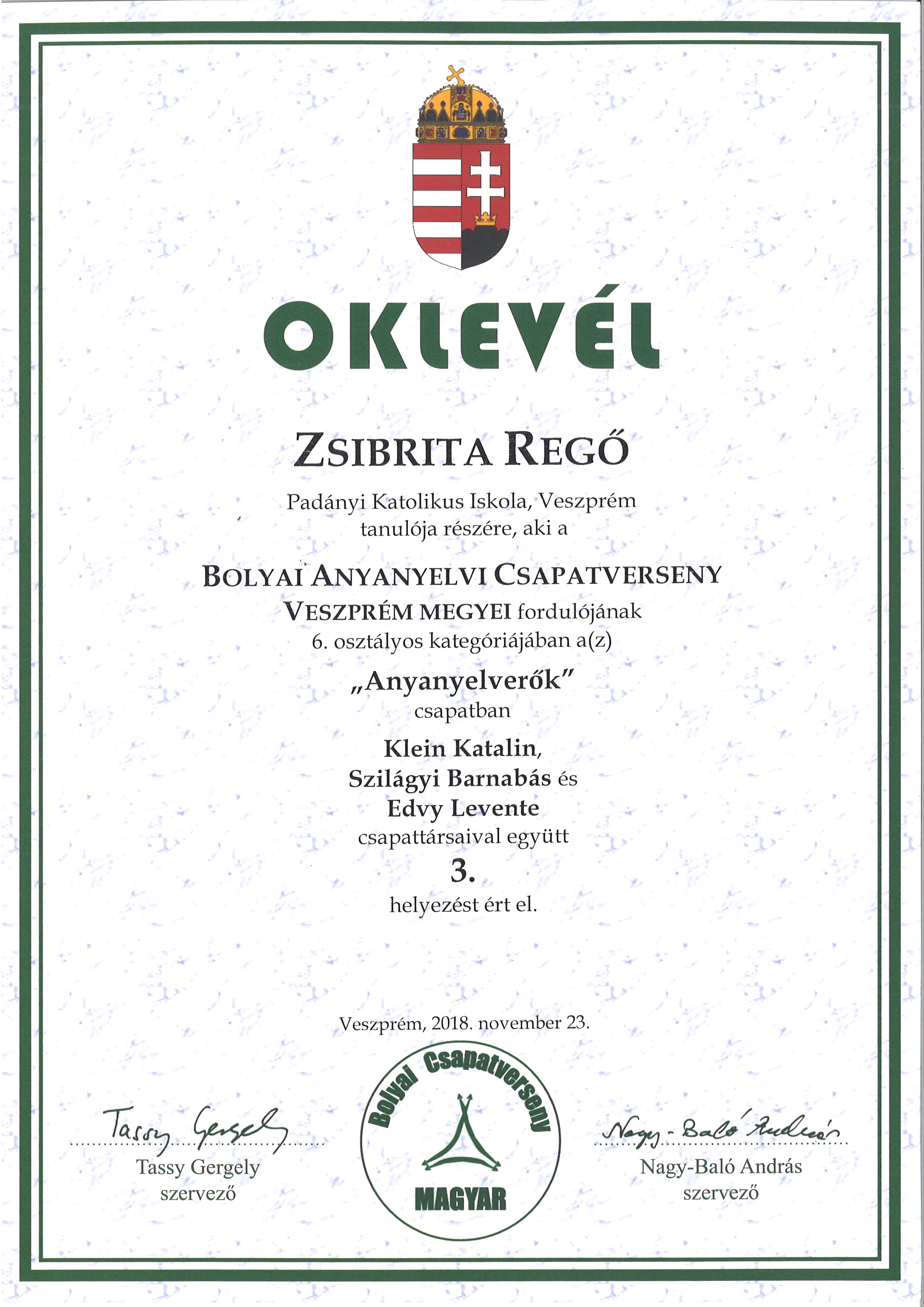 OKLEVÉL

ZSIBRITA REGŐ

Padányi Katolikus Iskola, Veszprém tanulója részére, aki a

BOLYAI ANYANYELVI CSAPATVERSENY
VESZPRÉM MEGYEI fordulójának
6. osztályos kategóriájában a(z)

„Anyanyelverők"
csapatban

Klein Katalin,
Szilágyi Barnabás és
Edvy Levente
csapattársaival együtt

3.
helyezést ért el.

Veszprém, 2018. november 23.

Tassy Gergely
Tassy Gergely
szervező

Bolyai Csapatverseny
MAGYAR

Nagy-Baló András
Nagy-Baló András
szervező